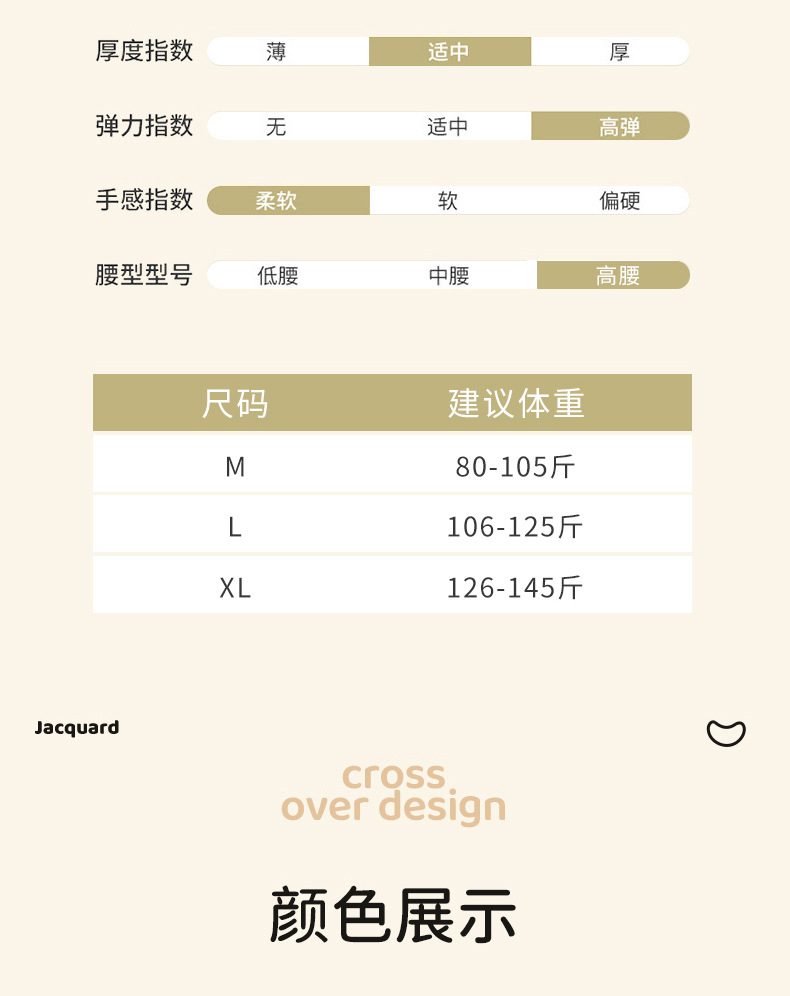 厚度指数 薄 适中 厚

弹力指数 无 适中 高弹

手感指数 柔软 软 偏硬

腰型型号 低腰 中腰 高腰

| 尺码 | 建议体重 |
|---|---|
| M | 80-105斤 |
| L | 106-125斤 |
| XL | 126-145斤 |

Jacquard

cross
over design

颜色展示